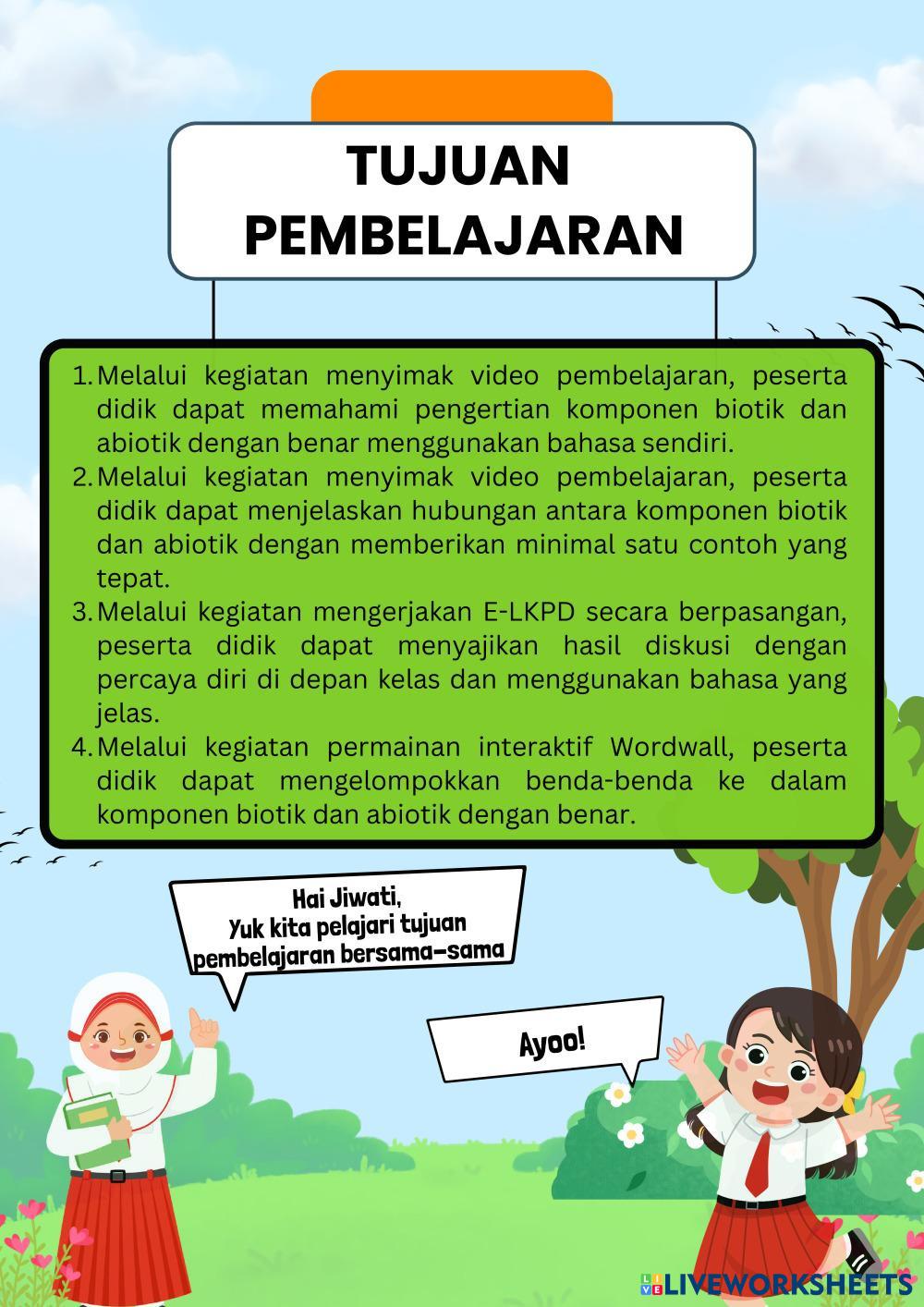 TUJUAN PEMBELAJARAN

1. Melalui kegiatan menyimak video pembelajaran, peserta didik dapat memahami pengertian komponen biotik dan abiotik dengan benar menggunakan bahasa sendiri.
2. Melalui kegiatan menyimak video pembelajaran, peserta didik dapat menjelaskan hubungan antara komponen biotik dan abiotik dengan memberikan minimal satu contoh yang tepat.
3. Melalui kegiatan mengerjakan E-LKPD secara berpasangan, peserta didik dapat menyajikan hasil diskusi dengan percaya diri di depan kelas dan menggunakan bahasa yang jelas.
4. Melalui kegiatan permainan interaktif Wordwall, peserta didik dapat mengelompokkan benda-benda ke dalam komponen biotik dan abiotik dengan benar.

Hai Jiwati,
Yuk kita pelajari tujuan pembelajaran bersama-sama

Ayoo!

LIVEWORKSHEETS